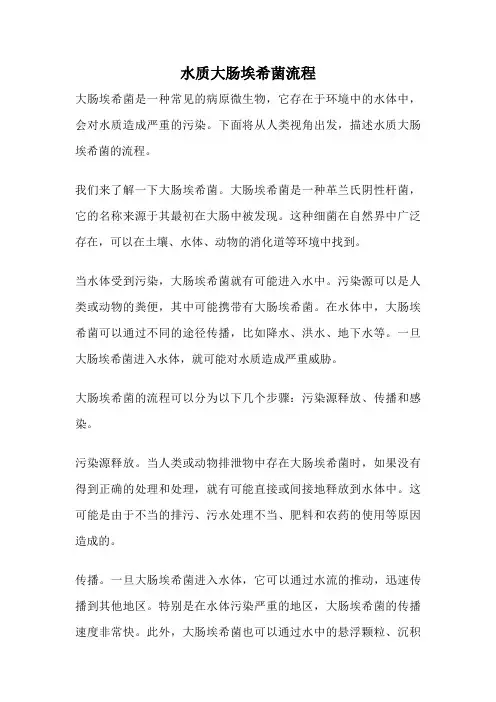 水质大肠埃希菌流程

大肠埃希菌是一种常见的病原微生物，它存在于环境中的水体中，会对水质造成严重的污染。下面将从人类视角出发，描述水质大肠埃希菌的流程。

我们来了解一下大肠埃希菌。大肠埃希菌是一种革兰氏阴性杆菌，它的名称来源于其最初在大肠中被发现。这种细菌在自然界中广泛存在，可以在土壤、水体、动物的消化道等环境中找到。

当水体受到污染，大肠埃希菌就有可能进入水中。污染源可以是人类或动物的粪便，其中可能携带有大肠埃希菌。在水体中，大肠埃希菌可以通过不同的途径传播，比如降水、洪水、地下水等。一旦大肠埃希菌进入水体，就可能对水质造成严重威胁。

大肠埃希菌的流程可以分为以下几个步骤：污染源释放、传播和感染。

污染源释放。当人类或动物排泄物中存在大肠埃希菌时，如果没有得到正确的处理和处理，就有可能直接或间接地释放到水体中。这可能是由于不当的排污、污水处理不当、肥料和农药的使用等原因造成的。

传播。一旦大肠埃希菌进入水体，它可以通过水流的推动，迅速传播到其他地区。特别是在水体污染严重的地区，大肠埃希菌的传播速度非常快。此外，大肠埃希菌也可以通过水中的悬浮颗粒、沉积